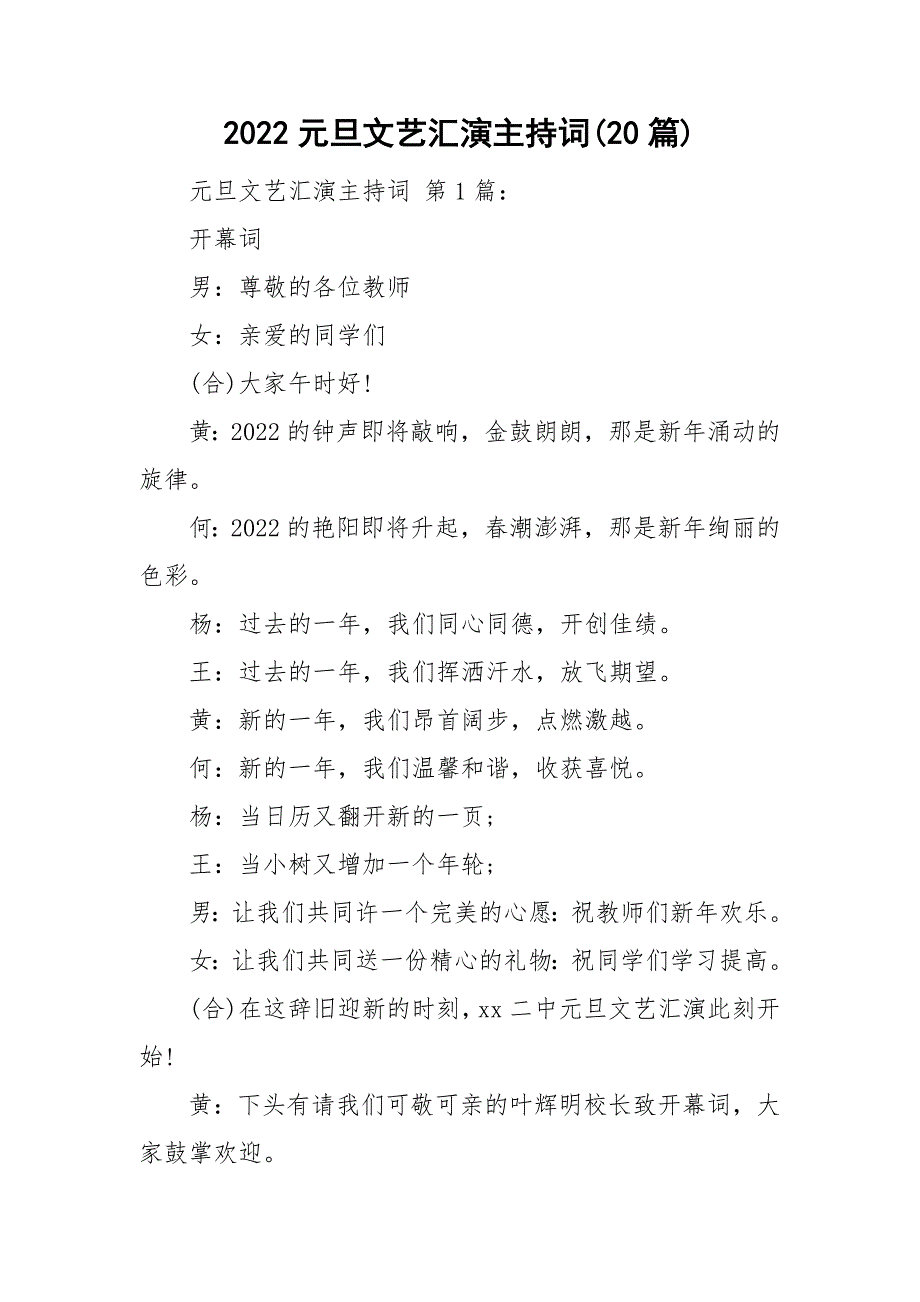 2022 元旦文艺汇演主持词(20 篇)

元旦文艺汇演主持词 第 1 篇:

开幕词

男：尊敬的各位教师

女：亲爱的同学们

(合)大家午时好!

黄：2022 的钟声即将敲响，金鼓朗朗，那是新年涌动的旋律。

何：2022 的艳阳即将升起，春潮澎湃，那是新年绚丽的色彩。

杨：过去的一年，我们同心同德，开创佳绩。

王：过去的一年，我们挥洒汗水，放飞期望。

黄：新的一年，我们昂首阔步，点燃激越。

何：新的一年，我们温馨和谐，收获喜悦。

杨：当日历又翻开新的一页;

王：当小树又增加一个年轮;

男：让我们共同许一个完美的心愿：祝教师们新年欢乐。

女：让我们共同送一份精心的礼物：祝同学们学习提高。

(合)在这辞旧迎新的时刻，xx 二中元旦文艺汇演此刻开始!

黄：下头有请我们可敬可亲的叶辉明校长致开幕词，大家鼓掌欢迎。